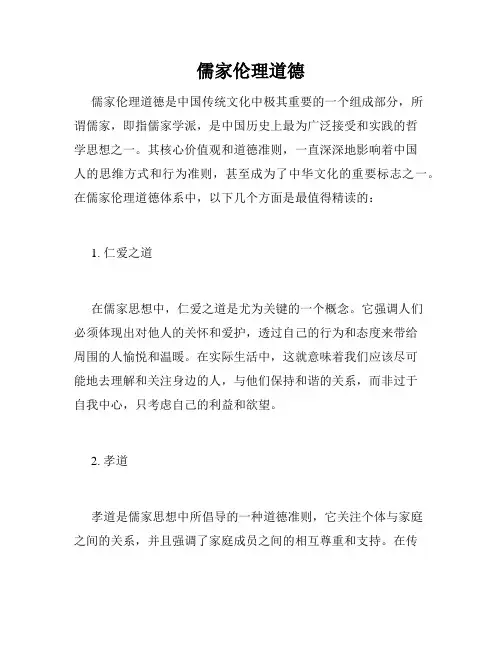 儒家伦理道德

儒家伦理道德是中国传统文化中极其重要的一个组成部分，所谓儒家，即指儒家学派，是中国历史上最为广泛接受和实践的哲学思想之一。其核心价值观和道德准则，一直深深地影响着中国人的思维方式和行为准则，甚至成为了中华文化的重要标志之一。在儒家伦理道德体系中，以下几个方面是最值得精读的：

1. 仁爱之道

在儒家思想中，仁爱之道是尤为关键的一个概念。它强调人们必须体现出对他人的关怀和爱护，透过自己的行为和态度来带给周围的人愉悦和温暖。在实际生活中，这就意味着我们应该尽可能地去理解和关注身边的人，与他们保持和谐的关系，而非过于自我中心，只考虑自己的利益和欲望。

2. 孝道

孝道是儒家思想中所倡导的一种道德准则，它关注个体与家庭之间的关系，并且强调了家庭成员之间的相互尊重和支持。在传